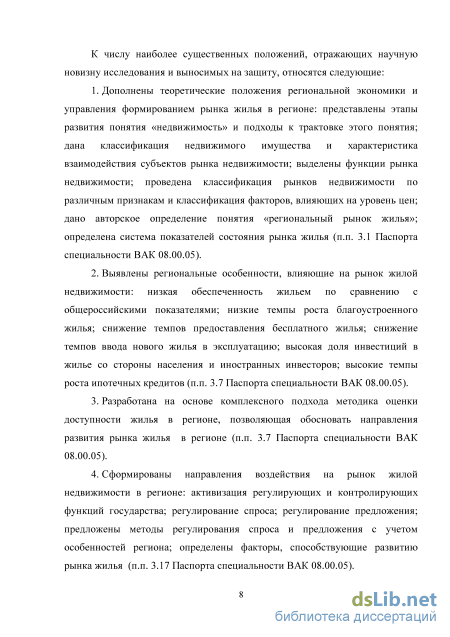 К числу наиболее существенных положений, отражающих научную новизну исследования и выносимых на защиту, относятся следующие:

1. Дополнены теоретические положения региональной экономики и управления формированием рынка жилья в регионе: представлены этапы развития понятия «недвижимость» и подходы к трактовке этого понятия; дана классификация недвижимого имущества и характеристика взаимодействия субъектов рынка недвижимости; выделены функции рынка недвижимости; проведена классификация рынков недвижимости по различным признакам и классификация факторов, влияющих на уровень цен; дано авторское определение понятия «региональный рынок жилья»; определена система показателей состояния рынка жилья (п.п. 3.1 Паспорта специальности ВАК 08.00.05).

2. Выявлены региональные особенности, влияющие на рынок жилой недвижимости: низкая обеспеченность жильем по сравнению с общероссийскими показателями; низкие темпы роста благоустроенного жилья; снижение темпов предоставления бесплатного жилья; снижение темпов ввода нового жилья в эксплуатацию; высокая доля инвестиций в жилье со стороны населения и иностранных инвесторов; высокие темпы роста ипотечных кредитов (п.п. 3.7 Паспорта специальности ВАК 08.00.05).

3. Разработана на основе комплексного подхода методика оценки доступности жилья в регионе, позволяющая обосновать направления развития рынка жилья в регионе (п.п. 3.7 Паспорта специальности ВАК 08.00.05).

4. Сформированы направления воздействия на рынок жилой недвижимости в регионе: активизация регулирующих и контролирующих функций государства; регулирование спроса; регулирование предложения; предложены методы регулирования спроса и предложения с учетом особенностей региона; определены факторы, способствующие развитию рынка жилья (п.п. 3.17 Паспорта специальности ВАК 08.00.05).

8

dsLib.net
библиотека диссертаций